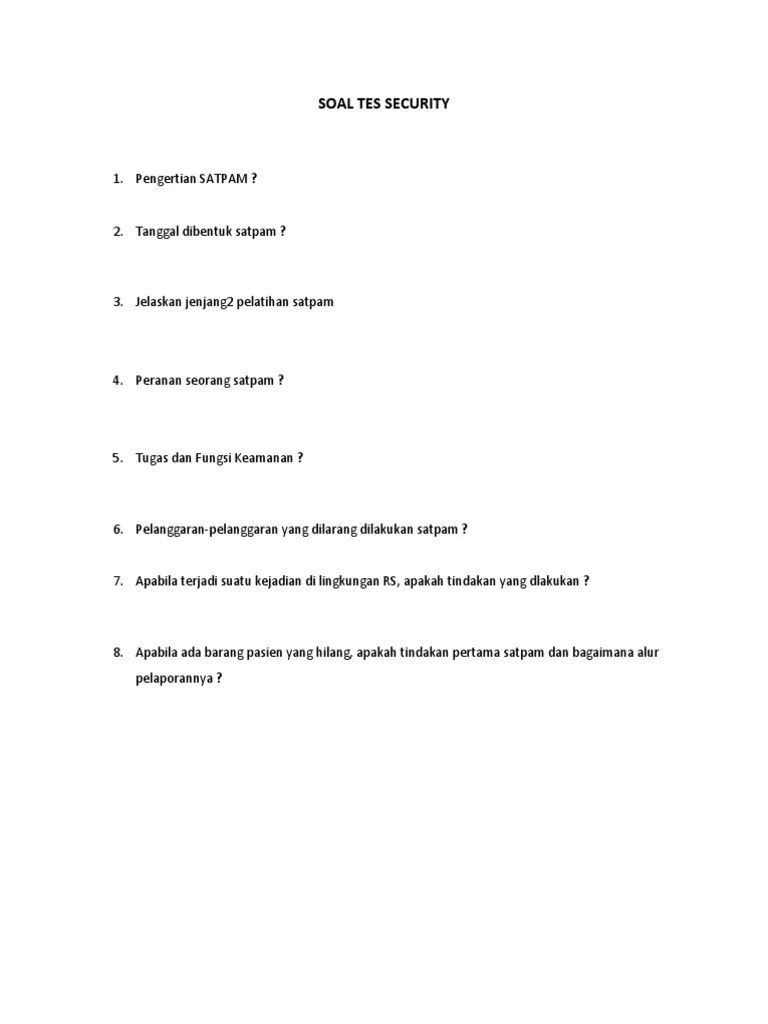 SOAL TES SECURITY

1. Pengertian SATPAM ?

2. Tanggal dibentuk satpam ?

3. Jelaskan jenjang2 pelatihan satpam

4. Peranan seorang satpam ?

5. Tugas dan Fungsi Keamanan ?

6. Pelanggaran-pelanggaran yang dilarang dilakukan satpam ?

7. Apabila terjadi suatu kejadian di lingkungan RS, apakah tindakan yang dlakukan ?

8. Apabila ada barang pasien yang hilang, apakah tindakan pertama satpam dan bagaimana alur pelaporannya ?